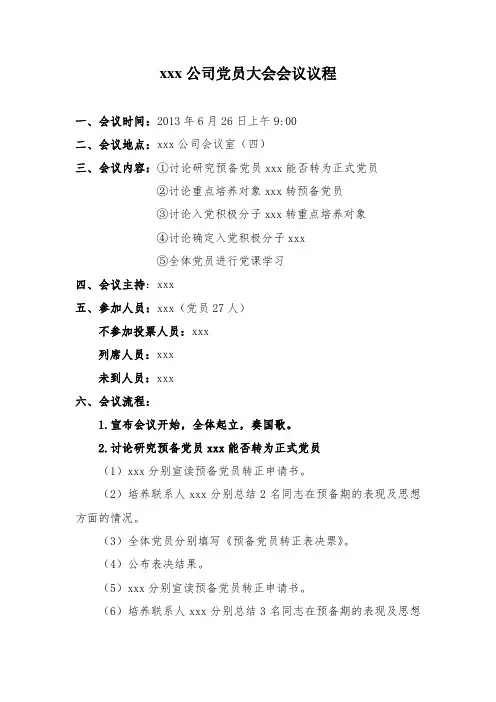 xxx 公司党员大会会议议程

一、会议时间：2013 年 6 月 26 日上午 9:00

二、会议地点：xxx 公司会议室（四）

三、会议内容：①讨论研究预备党员 xxx 能否转为正式党员

②讨论重点培养对象 xxx 转预备党员

③讨论入党积极分子 xxx 转重点培养对象

④讨论确定入党积极分子 xxx

⑤全体党员进行党课学习

四、会议主持：xxx

五、参加人员：xxx（党员 27 人）

不参加投票人员：xxx

列席人员：xxx

未到人员：xxx

六、会议流程：

1.宣布会议开始，全体起立，奏国歌。

2.讨论研究预备党员 xxx 能否转为正式党员

（1）xxx 分别宣读预备党员转正申请书。

（2）培养联系人 xxx 分别总结 2 名同志在预备期的表现及思想方面的情况。

（3）全体党员分别填写《预备党员转正表决票》。

（4）公布表决结果。

（5）xxx 分别宣读预备党员转正申请书。

（6）培养联系人 xxx 分别总结 3 名同志在预备期的表现及思想